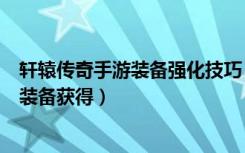 轩辕传奇手游装备强化技巧
装备获得）